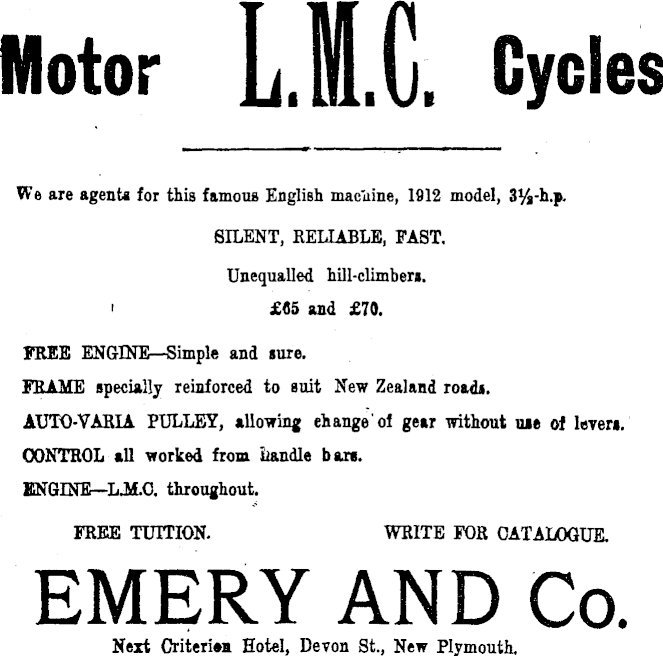 Motor L.M.C. Cycles

We are agents for this famous English machine, 1912 model, 3½-h.p.

SILENT, RELIABLE, FAST.

Unequalled hill-climbers.

£65 and £70.

FREE ENGINE—Simple and sure.

FRAME specially reinforced to suit New Zealand roads.

AUTO-VARIA PULLEY, allowing change of gear without use of levers.

CONTROL all worked from handle bars.

ENGINE—L.M.C. throughout.

FREE TUITION. WRITE FOR CATALOGUE.

EMERY AND Co.

Next Criterion Hotel, Devon St., New Plymouth.